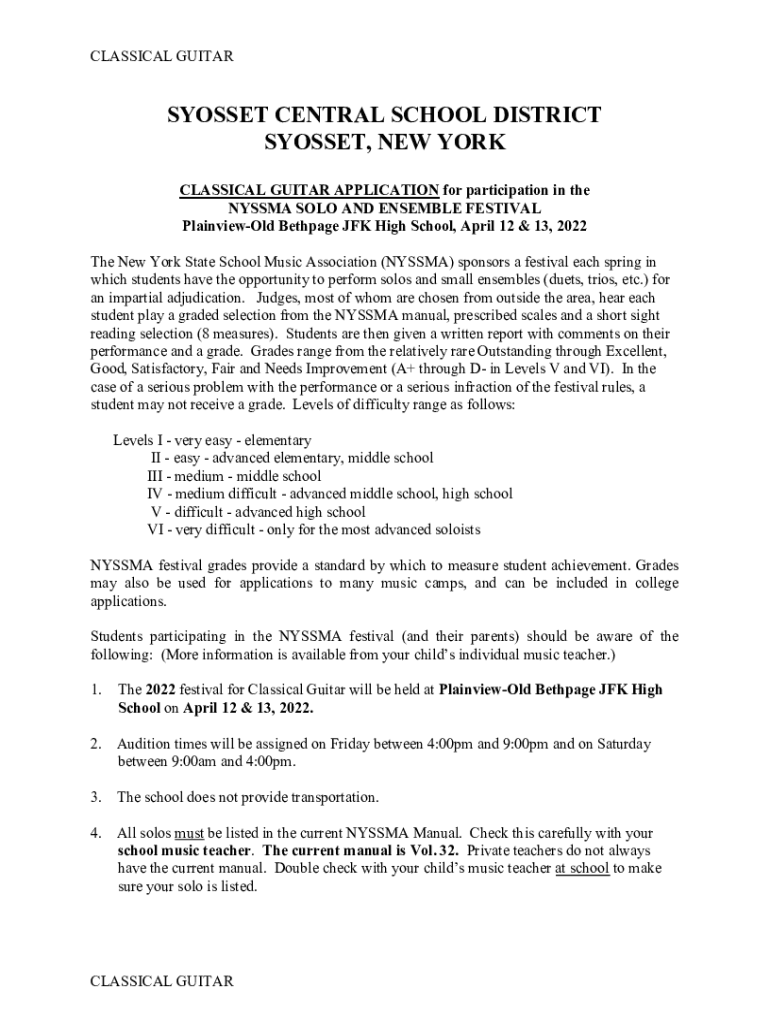 CLASSICAL GUITAR

SYOSSET CENTRAL SCHOOL DISTRICT
SYOSSET, NEW YORK

CLASSICAL GUITAR APPLICATION for participation in the NYSSMA SOLO AND ENSEMBLE FESTIVAL Plainview-Old Bethpage JFK High School, April 12 & 13, 2022

The New York State School Music Association (NYSSMA) sponsors a festival each spring in which students have the opportunity to perform solos and small ensembles (duets, trios, etc.) for an impartial adjudication. Judges, most of whom are chosen from outside the area, hear each student play a graded selection from the NYSSMA manual, prescribed scales and a short sight reading selection (8 measures). Students are then given a written report with comments on their performance and a grade. Grades range from the relatively rare Outstanding through Excellent, Good, Satisfactory, Fair and Needs Improvement (A+ through D- in Levels V and VI). In the case of a serious problem with the performance or a serious infraction of the festival rules, a student may not receive a grade. Levels of difficulty range as follows:

Levels I - very easy - elementary
II - easy - advanced elementary, middle school
III - medium - middle school
IV - medium difficult - advanced middle school, high school
V - difficult - advanced high school
VI - very difficult - only for the most advanced soloists

NYSSMA festival grades provide a standard by which to measure student achievement. Grades may also be used for applications to many music camps, and can be included in college applications.

Students participating in the NYSSMA festival (and their parents) should be aware of the following: (More information is available from your child's individual music teacher.)

1. The 2022 festival for Classical Guitar will be held at Plainview-Old Bethpage JFK High School on April 12 & 13, 2022.

2. Audition times will be assigned on Friday between 4:00pm and 9:00pm and on Saturday between 9:00am and 4:00pm.

3. The school does not provide transportation.

4. All solos must be listed in the current NYSSMA Manual. Check this carefully with your school music teacher. The current manual is Vol. 32. Private teachers do not always have the current manual. Double check with your child's music teacher at school to make sure your solo is listed.

CLASSICAL GUITAR